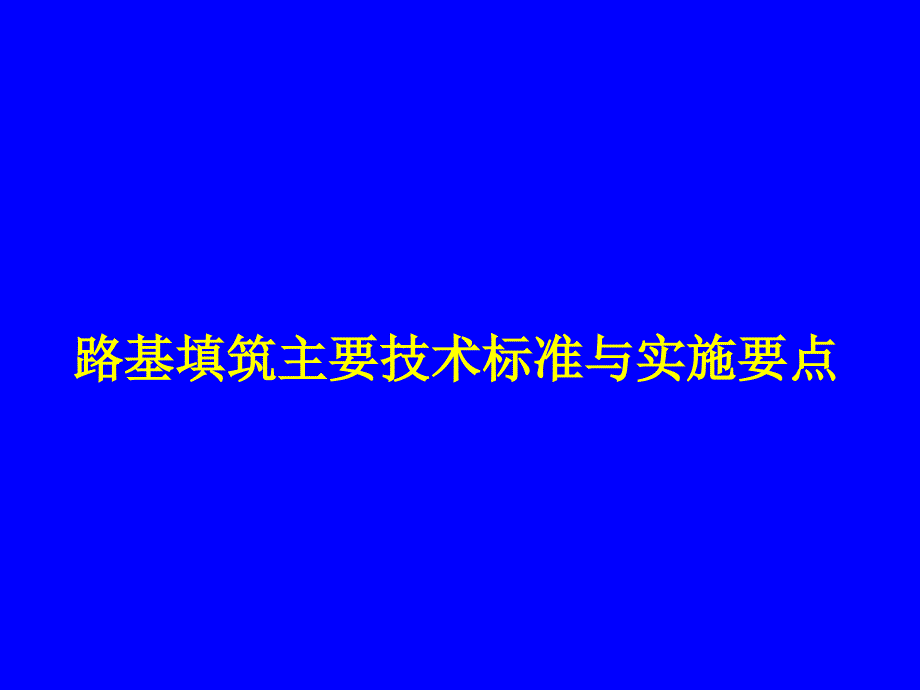 路基填筑主要技术标准与实施要点